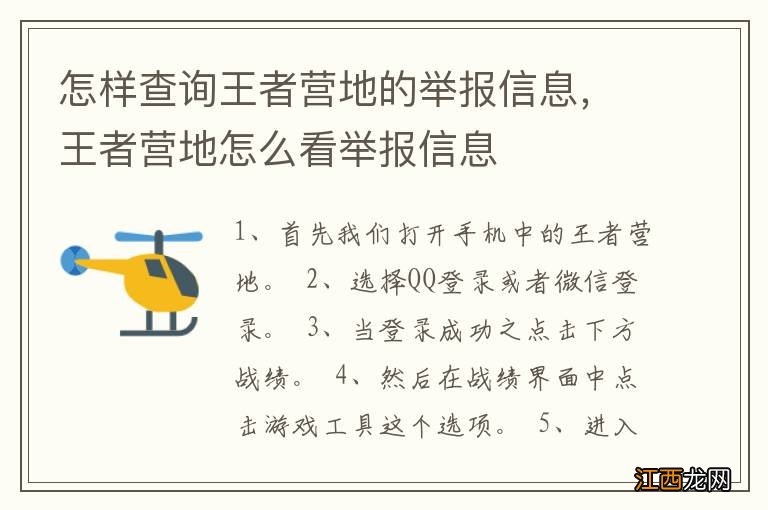 怎样查询王者营地的举报信息，王者营地怎么看举报信息

1、首先我们打开手机中的王者营地。 2、选择QQ登录或者微信登录。 3、当登录成功之点击下方战绩。 4、然后在战绩界面中点击游戏工具这个选项。 5、进入

江西龙网